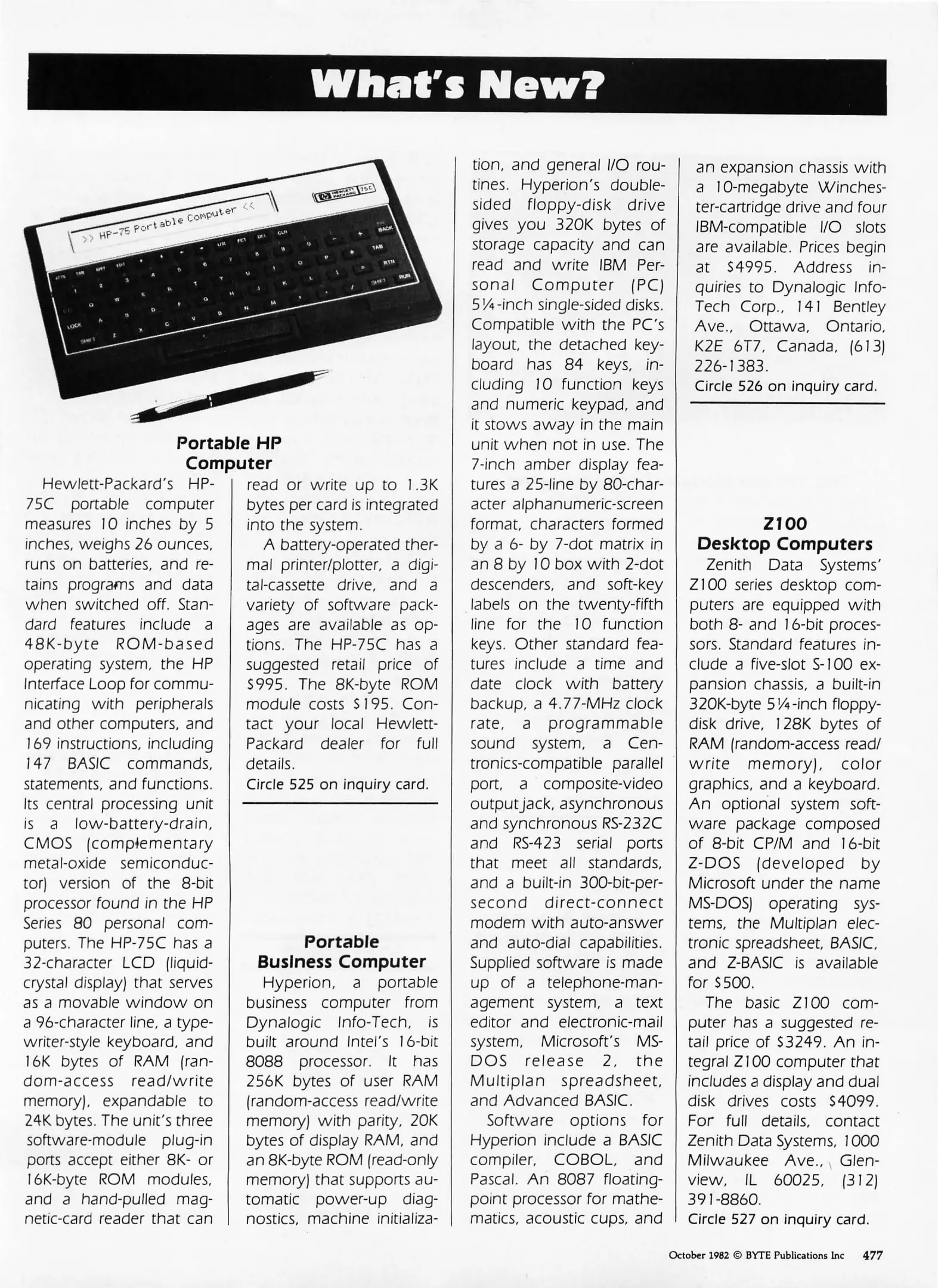 What's New?

>> HP-75 Portable Computer <<

HEWLETT PACKARD 75C

Portable HP Computer

Hewlett-Packard's HP-75C portable computer measures 10 inches by 5 inches, weighs 26 ounces, runs on batteries, and retains programs and data when switched off. Standard features include a 48K-byte ROM-based operating system, the HP Interface Loop for communicating with peripherals and other computers, and 169 instructions, including 147 BASIC commands, statements, and functions. Its central processing unit is a low-battery-drain, CMOS (complementary metal-oxide semiconductor) version of the 8-bit processor found in the HP Series 80 personal computers. The HP-75C has a 32-character LCD (liquid-crystal display) that serves as a movable window on a 96-character line, a typewriter-style keyboard, and 16K bytes of RAM (random-access read/write memory), expandable to 24K bytes. The unit's three software-module plug-in ports accept either 8K- or 16K-byte ROM modules, and a hand-pulled magnetic-card reader that can read or write up to 1.3K bytes per card is integrated into the system.

A battery-operated thermal printer/plotter, a digital-cassette drive, and a variety of software packages are available as options. The HP-75C has a suggested retail price of $995. The 8K-byte ROM module costs $195. Contact your local Hewlett-Packard dealer for full details.

Circle 525 on inquiry card.

Portable Business Computer

Hyperion, a portable business computer from Dynalogic Info-Tech, is built around Intel's 16-bit 8088 processor. It has 256K bytes of user RAM (random-access read/write memory) with parity, 20K bytes of display RAM, and an 8K-byte ROM (read-only memory) that supports automatic power-up diagnostics, machine initialization, and general I/O routines. Hyperion's double-sided floppy-disk drive gives you 320K bytes of storage capacity and can read and write IBM Personal Computer (PC) 5¼-inch single-sided disks. Compatible with the PC's layout, the detached keyboard has 84 keys, including 10 function keys and numeric keypad, and it stows away in the main unit when not in use. The 7-inch amber display features a 25-line by 80-character alphanumeric-screen format, characters formed by a 6- by 7-dot matrix in an 8 by 10 box with 2-dot descenders, and soft-key labels on the twenty-fifth line for the 10 function keys. Other standard features include a time and date clock with battery backup, a 4.77-MHz clock rate, a programmable sound system, a Centronics-compatible parallel port, a composite-video output jack, asynchronous and synchronous RS-232C and RS-423 serial ports that meet all standards, and a built-in 300-bit-per-second direct-connect modem with auto-answer and auto-dial capabilities. Supplied software is made up of a telephone-management system, a text editor and electronic-mail system, Microsoft's MS-DOS release 2, the Multiplan spreadsheet, and Advanced BASIC.

Software options for Hyperion include a BASIC compiler, COBOL, and Pascal. An 8087 floating-point processor for mathematics, acoustic cups, and an expansion chassis with a 10-megabyte Winchester-cartridge drive and four IBM-compatible I/O slots are available. Prices begin at $4995. Address inquiries to Dynalogic Info-Tech Corp., 141 Bentley Ave., Ottawa, Ontario, K2E 6T7, Canada, (613) 226-1383.

Circle 526 on inquiry card.

Z100 Desktop Computers

Zenith Data Systems' Z100 series desktop computers are equipped with both 8- and 16-bit processors. Standard features include a five-slot S-100 expansion chassis, a built-in 320K-byte 5¼-inch floppy-disk drive, 128K bytes of RAM (random-access read/write memory), color graphics, and a keyboard. An optional system software package composed of 8-bit CP/M and 16-bit Z-DOS (developed by Microsoft under the name MS-DOS) operating systems, the Multiplan electronic spreadsheet, BASIC, and Z-BASIC is available for $500.

The basic Z100 computer has a suggested retail price of $3249. An integral Z100 computer that includes a display and dual disk drives costs $4099. For full details, contact Zenith Data Systems, 1000 Milwaukee Ave., Glenview, IL 60025, (312) 391-8860.

Circle 527 on inquiry card.

October 1982 © BYTE Publications Inc 477